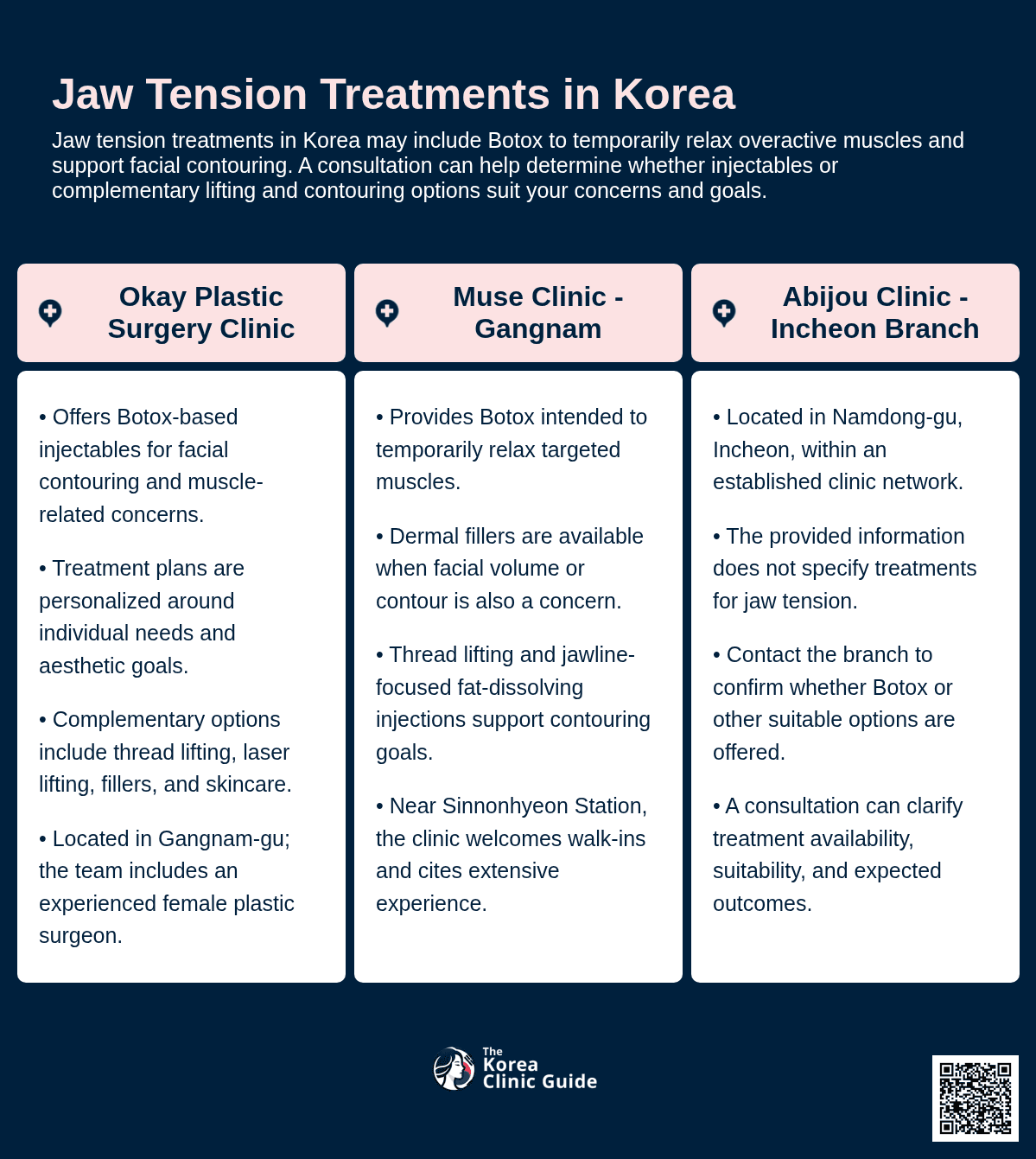 Jaw Tension Treatments in Korea

Jaw tension treatments in Korea may include Botox to temporarily relax overactive muscles and support facial contouring. A consultation can help determine whether injectables or complementary lifting and contouring options suit your concerns and goals.

Okay Plastic Surgery Clinic

• Offers Botox-based injectables for facial contouring and muscle-related concerns.

• Treatment plans are personalized around individual needs and aesthetic goals.

• Complementary options include thread lifting, laser lifting, fillers, and skincare.

• Located in Gangnam-gu; the team includes an experienced female plastic surgeon.

Muse Clinic - Gangnam

• Provides Botox intended to temporarily relax targeted muscles.

• Dermal fillers are available when facial volume or contour is also a concern.

• Thread lifting and jawline-focused fat-dissolving injections support contouring goals.

• Near Sinnonhyeon Station, the clinic welcomes walk-ins and cites extensive experience.

Abijou Clinic - Incheon Branch

• Located in Namdong-gu, Incheon, within an established clinic network.

• The provided information does not specify treatments for jaw tension.

• Contact the branch to confirm whether Botox or other suitable options are offered.

• A consultation can clarify treatment availability, suitability, and expected outcomes.

The Korea Clinic Guide